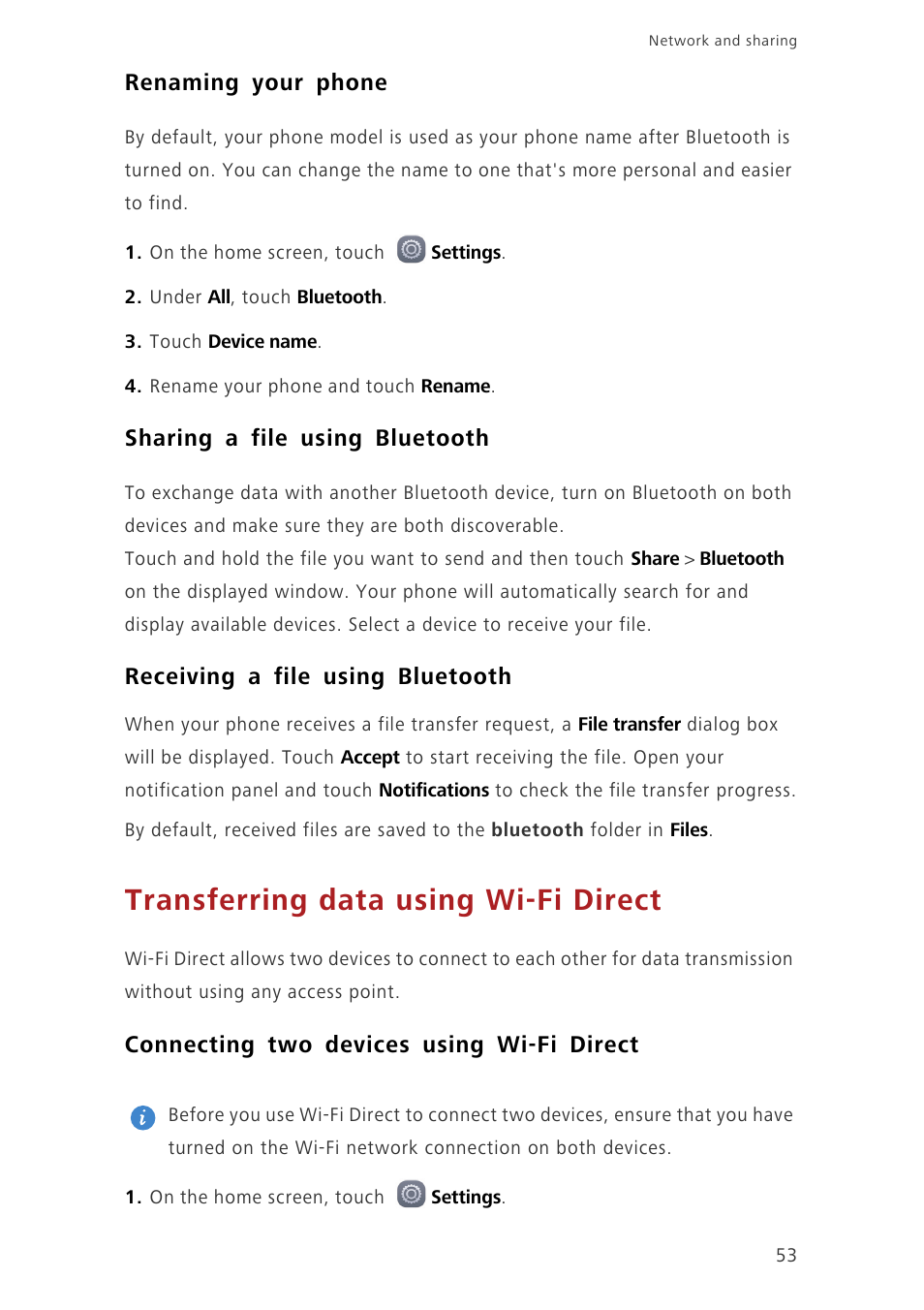 Network and sharing

Renaming your phone

By default, your phone model is used as your phone name after Bluetooth is turned on. You can change the name to one that's more personal and easier to find.

1. On the home screen, touch Settings.

2. Under All, touch Bluetooth.

3. Touch Device name.

4. Rename your phone and touch Rename.

Sharing a file using Bluetooth

To exchange data with another Bluetooth device, turn on Bluetooth on both devices and make sure they are both discoverable.
Touch and hold the file you want to send and then touch Share > Bluetooth on the displayed window. Your phone will automatically search for and display available devices. Select a device to receive your file.

Receiving a file using Bluetooth

When your phone receives a file transfer request, a File transfer dialog box will be displayed. Touch Accept to start receiving the file. Open your notification panel and touch Notifications to check the file transfer progress.

By default, received files are saved to the bluetooth folder in Files.

Transferring data using Wi-Fi Direct

Wi-Fi Direct allows two devices to connect to each other for data transmission without using any access point.

Connecting two devices using Wi-Fi Direct

Before you use Wi-Fi Direct to connect two devices, ensure that you have turned on the Wi-Fi network connection on both devices.

1. On the home screen, touch Settings.

53